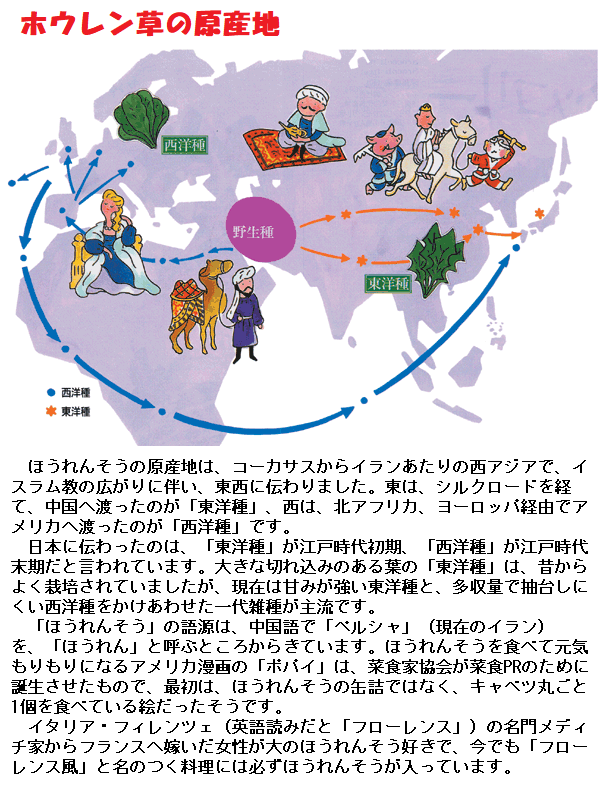 ホウレン草の原産地

西洋種

野生種

東洋種

西洋種

東洋種

ほうれんそうの原産地は、コーカサスからイランあたりの西アジアで、イスラム教の広がりに伴い、東西に伝わりました。東は、シルクロードを経て、中国へ渡ったのが「東洋種」、西は、北アフリカ、ヨーロッパ経由でアメリカへ渡ったのが「西洋種」です。

日本に伝わったのは、「東洋種」が江戸時代初期、「西洋種」が江戸時代末期だと言われています。大きな切れ込みのある葉の「東洋種」は、昔からよく栽培されていましたが、現在は甘みが強い東洋種と、多収量で抽台しにくい西洋種をかけあわせた一代雑種が主流です。

「ほうれんそう」の語源は、中国語で「ペルシャ」（現在のイラン）を、「ほうれん」と呼ぶところからきています。ほうれんそうを食べて元気もりもりになるアメリカ漫画の「ポパイ」は、菜食家協会が菜食PRのために誕生させたもので、最初は、ほうれんそうの缶詰ではなく、キャベツ丸ごと1個を食べている絵だったそうです。

イタリア・フィレンツェ（英語読みだと「フローレンス」）の名門メディチ家からフランスへ嫁いだ女性が大のほうれんそう好きで、今でも「フローレンス風」と名のつく料理には必ずほうれんそうが入っています。